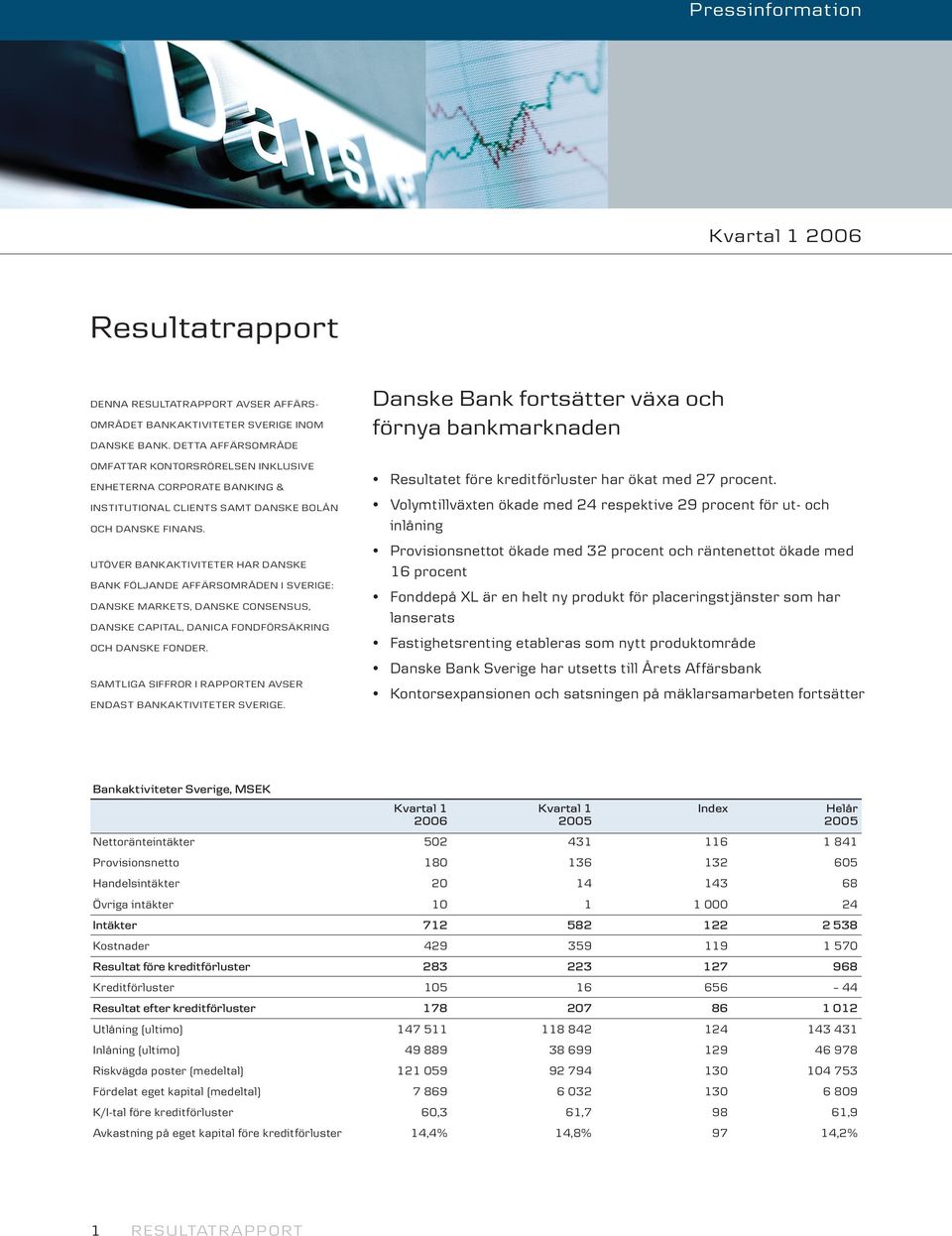 Pressinformation

Danske

Kvartal 1 2006

Resultatrapport

DENNA RESULTATRAPPORT AVSER AFFÄRSOMRÅDET BANKAKTIVITETER SVERIGE INOM DANSKE BANK. DETTA AFFÄRSOMRÅDE OMFATTAR KONTORSRÖRELSEN INKLUSIVE ENHETERNA CORPORATE BANKING & INSTITUTIONAL CLIENTS SAMT DANSKE BOLÅN OCH DANSKE FINANS.

UTÖVER BANKAKTIVITETER HAR DANSKE BANK FÖLJANDE AFFÄRSOMRÅDEN I SVERIGE: DANSKE MARKETS, DANSKE CONSENSUS, DANSKE CAPITAL, DANICA FONDFÖRSÄKRING OCH DANSKE FONDER.

SAMTLIGA SIFFROR I RAPPORTEN AVSER ENDAST BANKAKTIVITETER SVERIGE.

Danske Bank fortsätter växa och förnya bankmarknaden

• Resultatet före kreditförluster har ökat med 27 procent.
• Volymtillväxten ökade med 24 respektive 29 procent för ut- och inlåning
• Provisionsnettot ökade med 32 procent och räntenettot ökade med 16 procent
• Fonddepå XL är en helt ny produkt för placeringstjänster som har lanserats
• Fastighetsrenting etableras som nytt produktområde
• Danske Bank Sverige har utsetts till Årets Affärsbank
• Kontorsexpansionen och satsningen på mäklarsamarbeten fortsätter

Bankaktiviteter Sverige, MSEK

| | Kvartal 1 2006 | Kvartal 1 2005 | Index | Helår 2005 |
|---|---|---|---|---|
| Nettoränteintäkter | 502 | 431 | 116 | 1 841 |
| Provisionsnetto | 180 | 136 | 132 | 605 |
| Handelsintäkter | 20 | 14 | 143 | 68 |
| Övriga intäkter | 10 | 1 | 1 000 | 24 |
| Intäkter | 712 | 582 | 122 | 2 538 |
| Kostnader | 429 | 359 | 119 | 1 570 |
| Resultat före kreditförluster | 283 | 223 | 127 | 968 |
| Kreditförluster | 105 | 16 | 656 | – 44 |
| Resultat efter kreditförluster | 178 | 207 | 86 | 1 012 |
| Utlåning (ultimo) | 147 511 | 118 842 | 124 | 143 431 |
| Inlåning (ultimo) | 49 889 | 38 699 | 129 | 46 978 |
| Riskvägda poster (medeltal) | 121 059 | 92 794 | 130 | 104 753 |
| Fördelat eget kapital (medeltal) | 7 869 | 6 032 | 130 | 6 809 |
| K/I-tal före kreditförluster | 60,3 | 61,7 | 98 | 61,9 |
| Avkastning på eget kapital före kreditförluster | 14,4% | 14,8% | 97 | 14,2% |

1 RESULTATRAPPORT